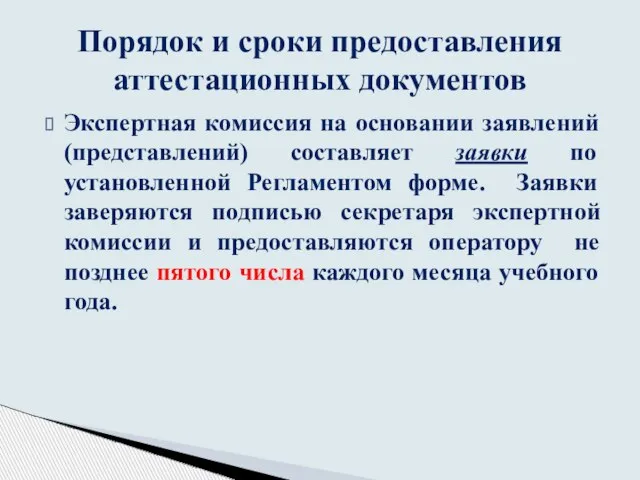 Порядок и сроки предоставления аттестационных документов

Экспертная комиссия на основании заявлений (представлений) составляет заявки по установленной Регламентом форме. Заявки заверяются подписью секретаря экспертной комиссии и предоставляются оператору не позднее пятого числа каждого месяца учебного года.